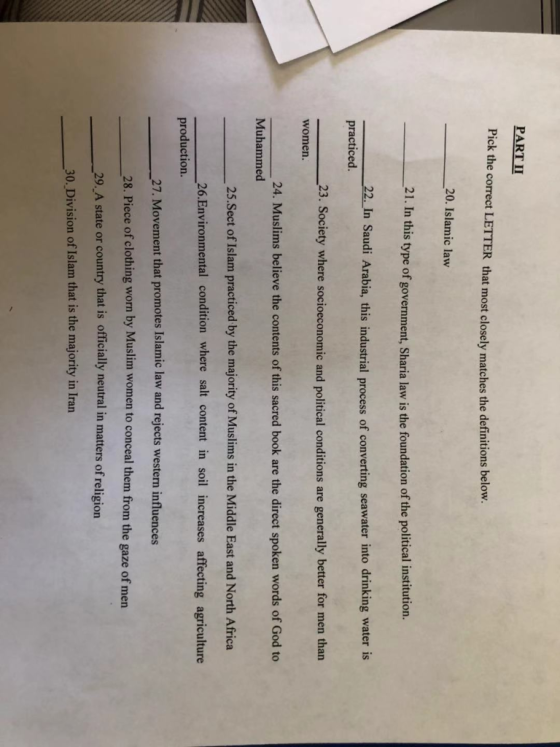 PART II

Pick the correct LETTER that most closely matches the definitions below.

____20. Islamic law

____21. In this type of government, Sharia law is the foundation of the political institution.

____22. In Saudi Arabia, this industrial process of converting seawater into drinking water is practiced.

____23. Society where socioeconomic and political conditions are generally better for men than women.

____24. Muslims believe the contents of this sacred book are the direct spoken words of God to Muhammed

____25.Sect of Islam practiced by the majority of Muslims in the Middle East and North Africa

____26.Environmental condition where salt content in soil increases affecting agriculture production.

____27. Movement that promotes Islamic law and rejects western influences

____28. Piece of clothing worn by Muslim women to conceal them from the gaze of men

____29. A state or country that is officially neutral in matters of religion

____30. Division of Islam that is the majority in Iran